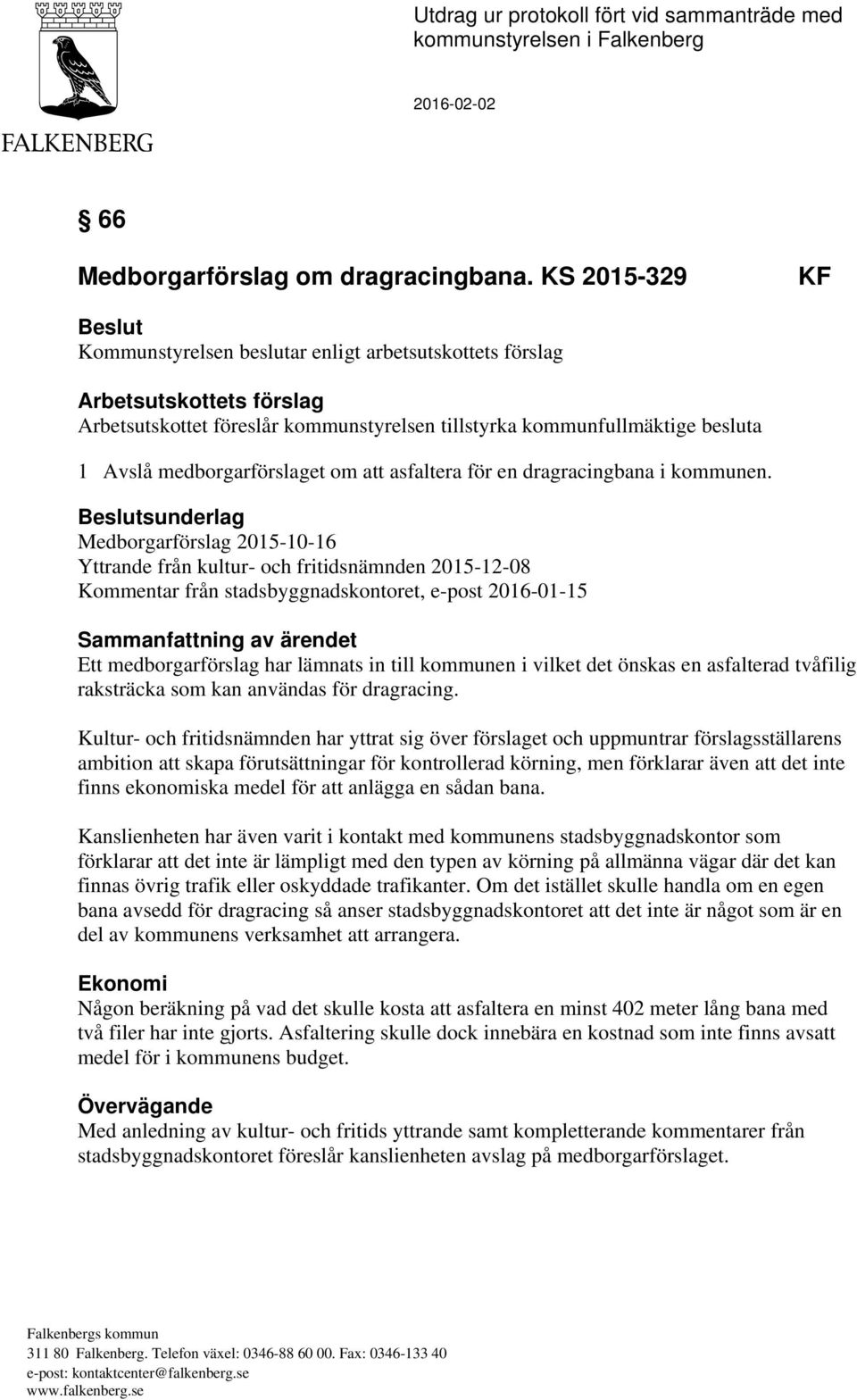 FALKENBERG

Utdrag ur protokoll fört vid sammanträde med kommunstyrelsen i Falkenberg

2016-02-02

§ 66

Medborgarförslag om dragracingbana. KS 2015-329 KF

Beslut
Kommunstyrelsen beslutar enligt arbetsutskottets förslag

Arbetsutskottets förslag
Arbetsutskottet föreslår kommunstyrelsen tillstyrka kommunfullmäktige besluta

1 Avslå medborgarförslaget om att asfaltera för en dragracingbana i kommunen.

Beslutsunderlag
Medborgarförslag 2015-10-16
Yttrande från kultur- och fritidsnämnden 2015-12-08
Kommentar från stadsbyggnadskontoret, e-post 2016-01-15

Sammanfattning av ärendet
Ett medborgarförslag har lämnats in till kommunen i vilket det önskas en asfalterad tvåfilig raksträcka som kan användas för dragracing.

Kultur- och fritidsnämnden har yttrat sig över förslaget och uppmuntrar förslagsställarens ambition att skapa förutsättningar för kontrollerad körning, men förklarar även att det inte finns ekonomiska medel för att anlägga en sådan bana.

Kanslienheten har även varit i kontakt med kommunens stadsbyggnadskontor som förklarar att det inte är lämpligt med den typen av körning på allmänna vägar där det kan finnas övrig trafik eller oskyddade trafikanter. Om det istället skulle handla om en egen bana avsedd för dragracing så anser stadsbyggnadskontoret att det inte är något som är en del av kommunens verksamhet att arrangera.

Ekonomi
Någon beräkning på vad det skulle kosta att asfaltera en minst 402 meter lång bana med två filer har inte gjorts. Asfaltering skulle dock innebära en kostnad som inte finns avsatt medel för i kommunens budget.

Övervägande
Med anledning av kultur- och fritids yttrande samt kompletterande kommentarer från stadsbyggnadskontoret föreslår kanslienheten avslag på medborgarförslaget.

Falkenbergs kommun
311 80 Falkenberg. Telefon växel: 0346-88 60 00. Fax: 0346-133 40
e-post: kontaktcenter@falkenberg.se
www.falkenberg.se